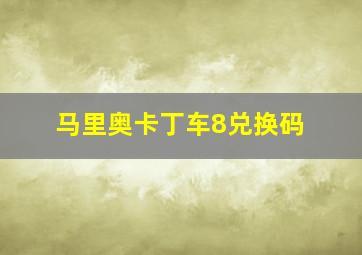 马里奥卡丁车8兑换码